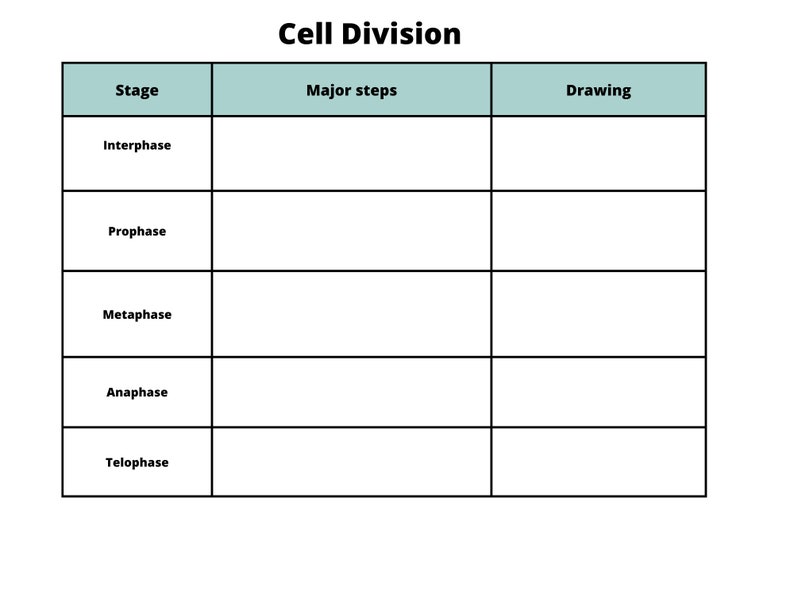 Cell Division

| Stage | Major steps | Drawing |
|---|---|---|
| Interphase | | |
| Prophase | | |
| Metaphase | | |
| Anaphase | | |
| Telophase | | |